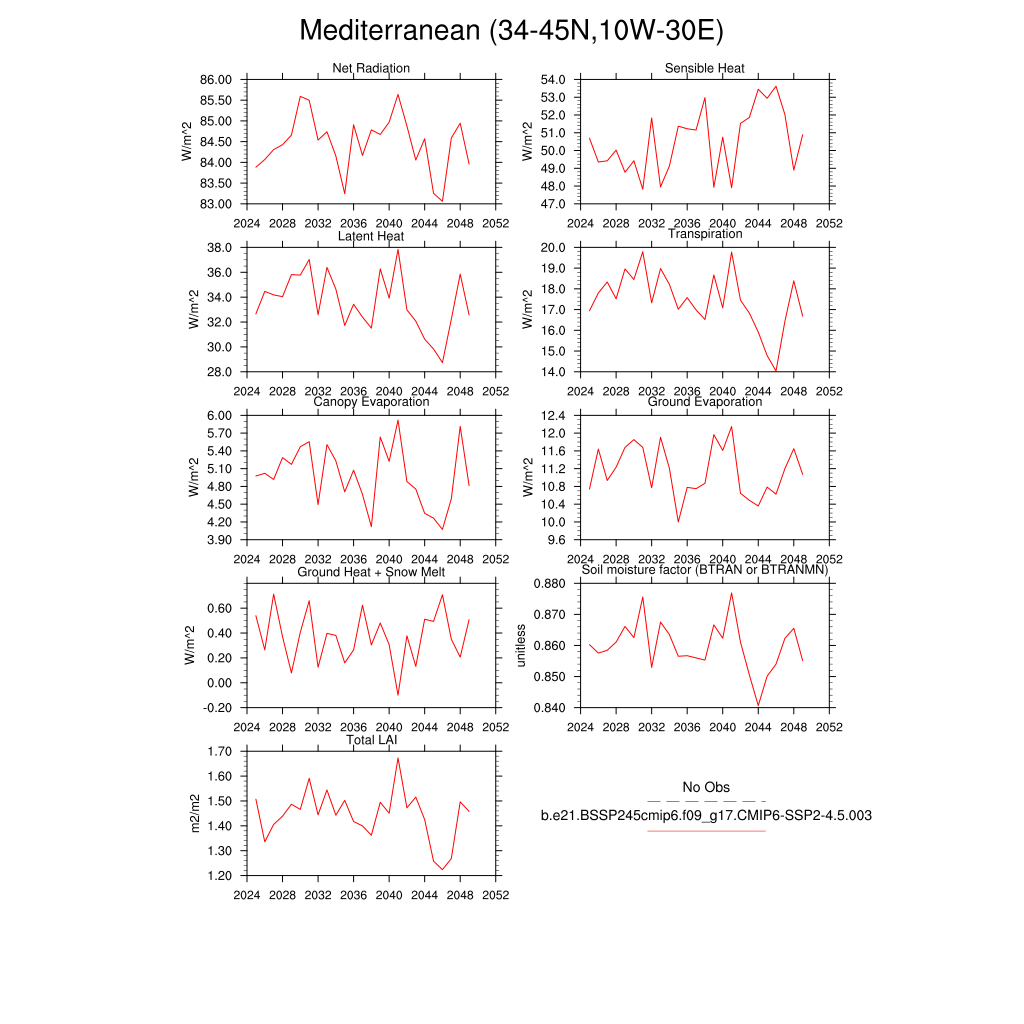 Mediterranean (34-45N,10W-30E)

Net Radiation
W/m^2
86.00
85.50
85.00
84.50
84.00
83.50
83.00
2024 2028 2032 2036 2040 2044 2048 2052

Sensible Heat
W/m^2
54.0
53.0
52.0
51.0
50.0
49.0
48.0
47.0
2024 2028 2032 2036 2040 2044 2048 2052

Latent Heat
W/m^2
38.0
36.0
34.0
32.0
30.0
28.0
2024 2028 2032 2036 2040 2044 2048 2052

Transpiration
W/m^2
20.0
19.0
18.0
17.0
16.0
15.0
14.0
2024 2028 2032 2036 2040 2044 2048 2052

Canopy Evaporation
W/m^2
6.00
5.70
5.40
5.10
4.80
4.50
4.20
3.90
2024 2028 2032 2036 2040 2044 2048 2052

Ground Evaporation
W/m^2
12.4
12.0
11.6
11.2
10.8
10.4
10.0
9.6
2024 2028 2032 2036 2040 2044 2048 2052

Ground Heat + Snow Melt
W/m^2
0.60
0.40
0.20
0.00
-0.20
2024 2028 2032 2036 2040 2044 2048 2052

Soil moisture factor (BTRAN or BTRANMN)
unitless
0.880
0.870
0.860
0.850
0.840
2024 2028 2032 2036 2040 2044 2048 2052

Total LAI
m2/m2
1.70
1.60
1.50
1.40
1.30
1.20
2024 2028 2032 2036 2040 2044 2048 2052

No Obs
b.e21.BSSP245cmip6.f09_g17.CMIP6-SSP2-4.5.003